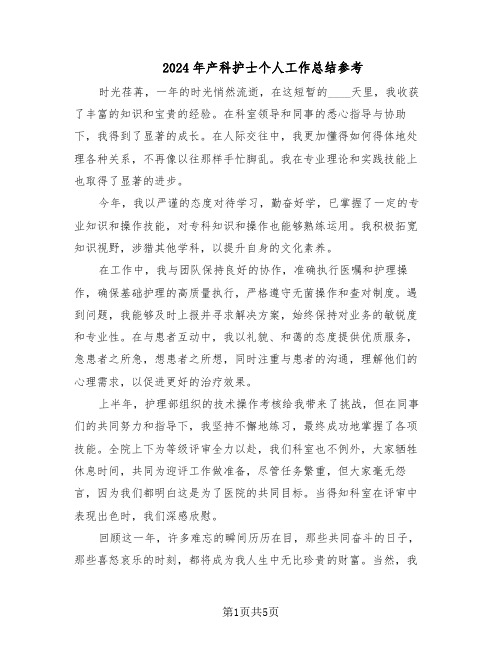 2024年产科护士个人工作总结参考

时光荏苒，一年的时光悄然流逝，在这短暂的____天里，我收获了丰富的知识和宝贵的经验。在科室领导和同事的悉心指导与协助下，我得到了显著的成长。在人际交往中，我更加懂得如何得体地处理各种关系，不再像以往那样手忙脚乱。我在专业理论和实践技能上也取得了显著的进步。

今年，我以严谨的态度对待学习，勤奋好学，已掌握了一定的专业知识和操作技能，对专科知识和操作也能够熟练运用。我积极拓宽知识视野，涉猎其他学科，以提升自身的文化素养。

在工作中，我与团队保持良好的协作，准确执行医嘱和护理操作，确保基础护理的高质量执行，严格遵守无菌操作和查对制度。遇到问题，我能够及时上报并寻求解决方案，始终保持对业务的敏锐度和专业性。在与患者互动中，我以礼貌、和蔼的态度提供优质服务，急患者之所急，想患者之所想，同时注重与患者的沟通，理解他们的心理需求，以促进更好的治疗效果。

上半年，护理部组织的技术操作考核给我带来了挑战，但在同事们的共同努力和指导下，我坚持不懈地练习，最终成功地掌握了各项技能。全院上下为等级评审全力以赴，我们科室也不例外，大家牺牲休息时间，共同为迎评工作做准备，尽管任务繁重，但大家毫无怨言，因为我们都明白这是为了医院的共同目标。当得知科室在评审中表现出色时，我们深感欣慰。

回顾这一年，许多难忘的瞬间历历在目，那些共同奋斗的日子，那些喜怒哀乐的时刻，都将成为我人生中无比珍贵的财富。当然，我

第1页共5页